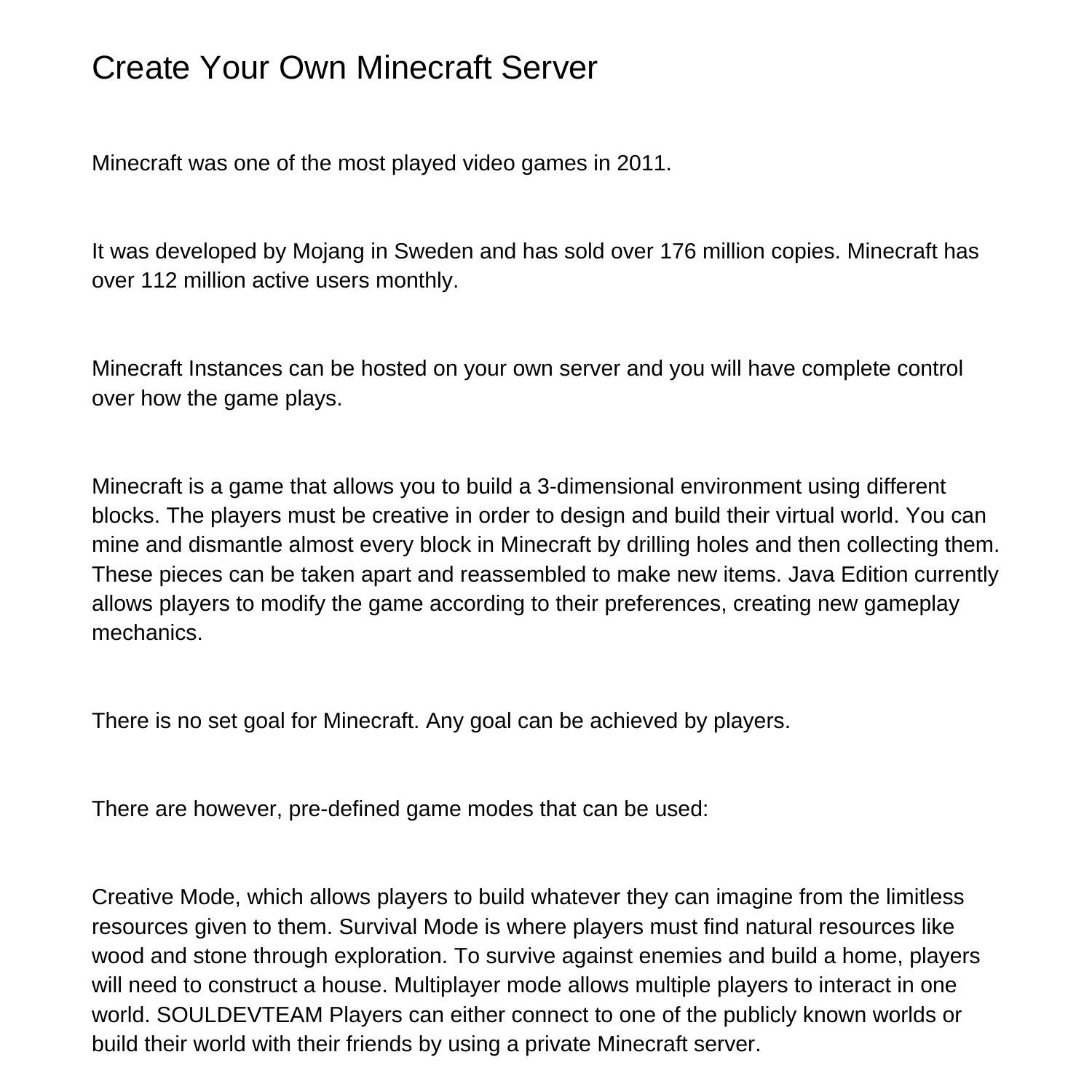 Create Your Own Minecraft Server

Minecraft was one of the most played video games in 2011.

It was developed by Mojang in Sweden and has sold over 176 million copies. Minecraft has over 112 million active users monthly.

Minecraft Instances can be hosted on your own server and you will have complete control over how the game plays.

Minecraft is a game that allows you to build a 3-dimensional environment using different blocks. The players must be creative in order to design and build their virtual world. You can mine and dismantle almost every block in Minecraft by drilling holes and then collecting them. These pieces can be taken apart and reassembled to make new items. Java Edition currently allows players to modify the game according to their preferences, creating new gameplay mechanics.

There is no set goal for Minecraft. Any goal can be achieved by players.

There are however, pre-defined game modes that can be used:

Creative Mode, which allows players to build whatever they can imagine from the limitless resources given to them. Survival Mode is where players must find natural resources like wood and stone through exploration. To survive against enemies and build a home, players will need to construct a house. Multiplayer mode allows multiple players to interact in one world. SOULDEVTEAM Players can either connect to one of the publicly known worlds or build their world with their friends by using a private Minecraft server.